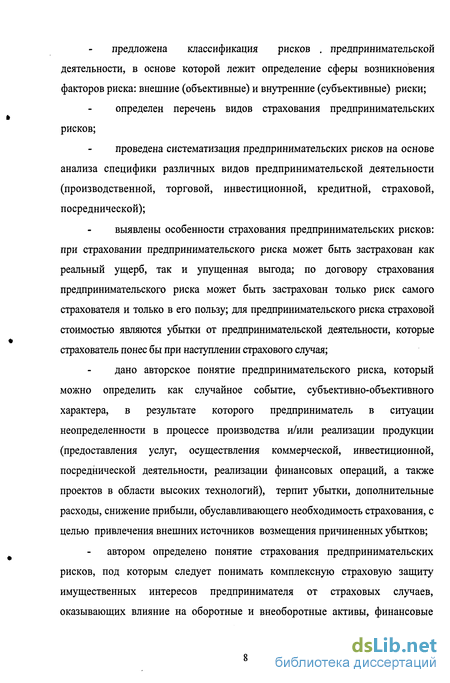 - предложена классификация рисков . предпринимательской деятельности, в основе которой лежит определение сферы возникновения факторов риска: внешние (объективные) и внутренние (субъективные) риски;

- определен перечень видов страхования предпринимательских рисков;

- проведена систематизация предпринимательских рисков на основе анализа специфики различных видов предпринимательской деятельности (производственной, торговой, инвестиционной, кредитной, страховой, посреднической);

- выявлены особенности страхования предпринимательских рисков: при страховании предпринимательского риска может быть застрахован как реальный ущерб, так и упущенная выгода; по договору страхования предпринимательского риска может быть застрахован только риск самого страхователя и только в его пользу; для предпринимательского риска страховой стоимостью являются убытки от предпринимательской деятельности, которые страхователь понес бы при наступлении страхового случая;

- дано авторское понятие предпринимательского риска, который можно определить как случайное событие, субъективно-объективного характера, в результате которого предприниматель в ситуации неопределенности в процессе производства и/или реализации продукции (предоставления услуг, осуществления коммерческой, инвестиционной, посреднической деятельности, реализации финансовых операций, а также проектов в области высоких технологий), терпит убытки, дополнительные расходы, снижение прибыли, обуславливающего необходимость страхования, с целью привлечения внешних источников возмещения причиненных убытков;

- автором определено понятие страхования предпринимательских рисков, под которым следует понимать комплексную страховую защиту имущественных интересов предпринимателя от страховых случаев, оказывающих влияние на оборотные и внеоборотные активы, финансовые

8

dsLib.net
библиотека диссертаций